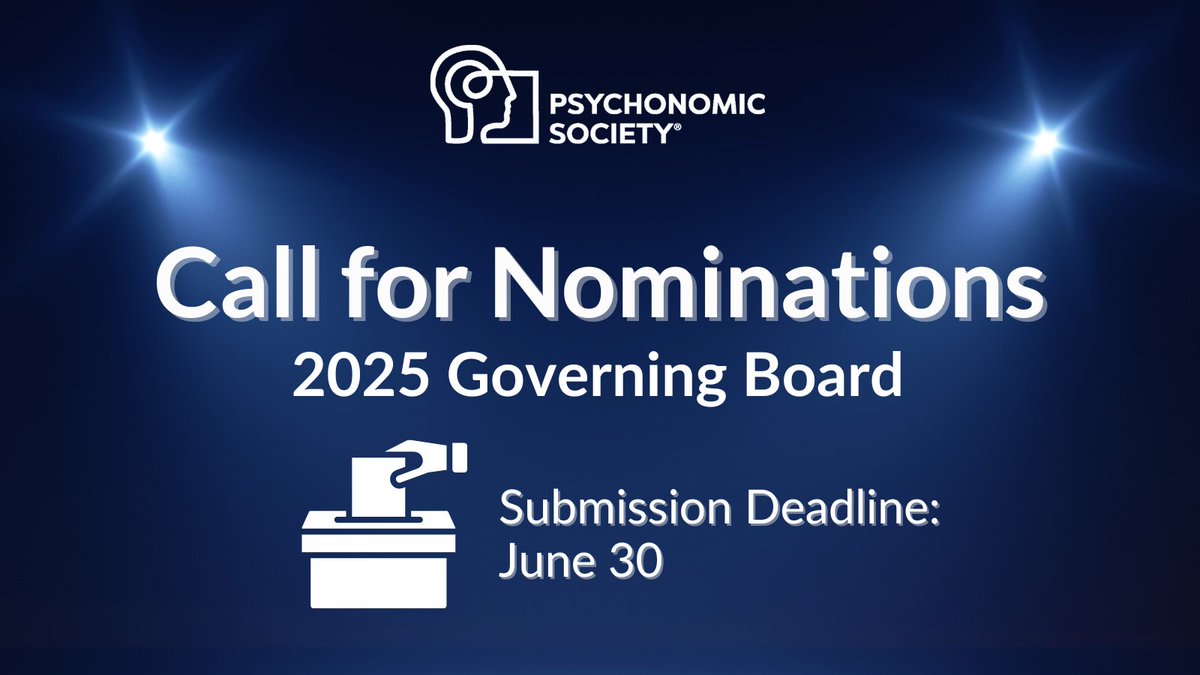 PSYCHONOMIC SOCIETY®

Call for Nominations
2025 Governing Board

Submission Deadline:
June 30